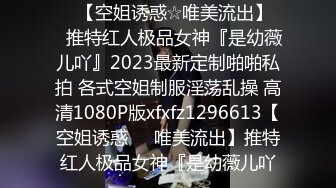 【空姐诱惑☆唯美流出】 推特红人极品女神『是幼薇儿吖』2023最新定制啪啪私拍 各式空姐制服淫荡乱操 高清1080P版xfxfz1296613【空姐诱惑 唯美流出】推特红人极品女神『是幼薇儿吖